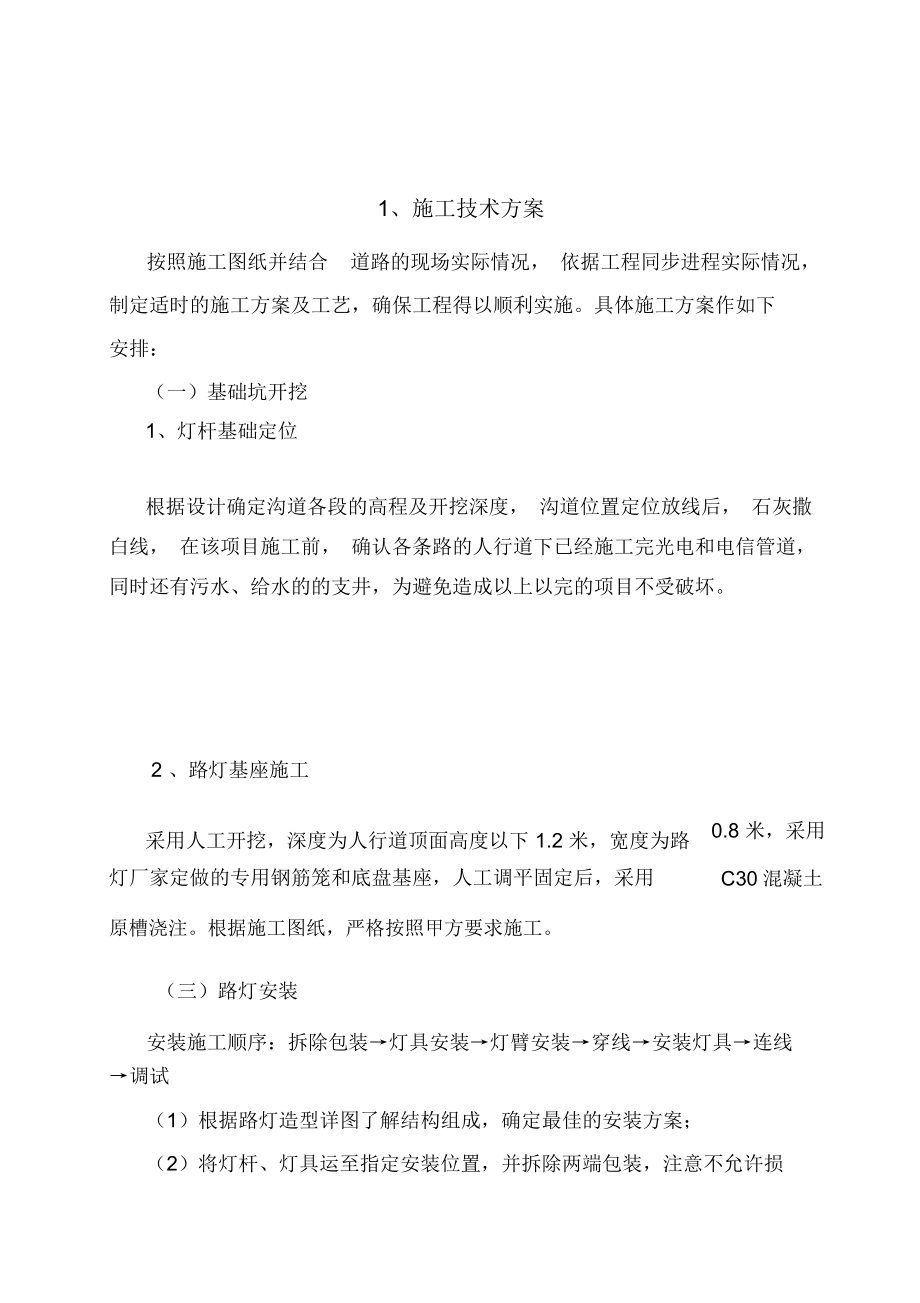 1、施工技术方案

按照施工图纸并结合 道路的现场实际情况， 依据工程同步进程实际情况，制定适时的施工方案及工艺，确保工程得以顺利实施。具体施工方案作如下安排：

（一）基础坑开挖

1、灯杆基础定位

根据设计确定沟道各段的高程及开挖深度， 沟道位置定位放线后， 石灰撒白线， 在该项目施工前， 确认各条路的人行道下已经施工完光电和电信管道，同时还有污水、给水的的支井，为避免造成以上以完的项目不受破坏。

2 、路灯基座施工

采用人工开挖，深度为人行道顶面高度以下 1.2 米，宽度为路 0.8 米，采用灯厂家定做的专用钢筋笼和底盘基座，人工调平固定后，采用 C30 混凝土原槽浇注。根据施工图纸，严格按照甲方要求施工。

（三）路灯安装

安装施工顺序：拆除包装→灯具安装→灯臂安装→穿线→安装灯具→连线→调试

（1）根据路灯造型详图了解结构组成，确定最佳的安装方案；

（2）将灯杆、灯具运至指定安装位置，并拆除两端包装，注意不允许损